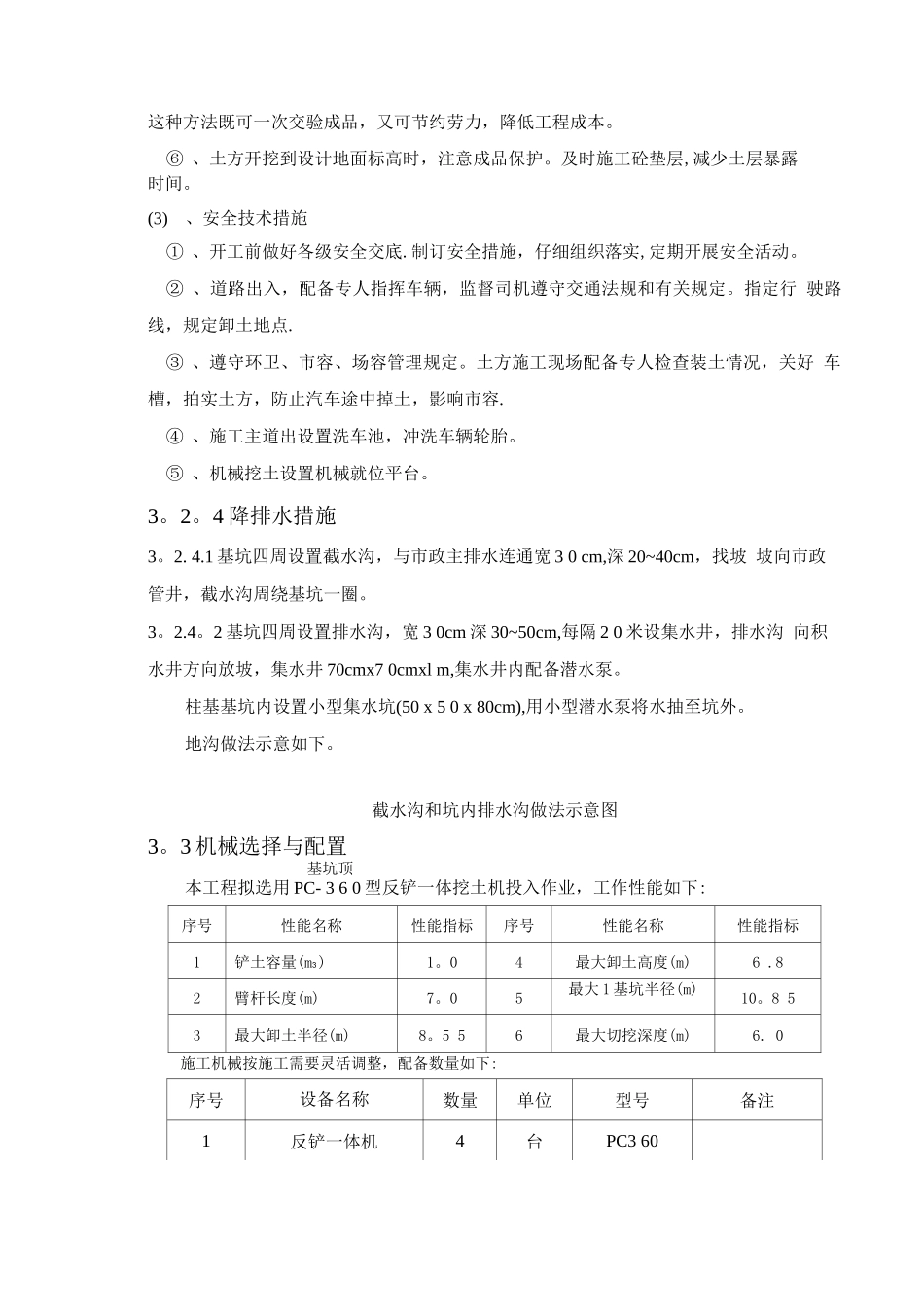 这种方法既可一次交验成品，又可节约劳力，降低工程成本。

⑥ 、土方开挖到设计地面标高时，注意成品保护。及时施工砼垫层, 减少土层暴露时间。

(3) 、安全技术措施

① 、开工前做好各级安全交底. 制订安全措施，仔细组织落实, 定期开展安全活动。

② 、道路出入，配备专人指挥车辆，监督司机遵守交通法规和有关规定。指定行 驶路线，规定卸土地点.

③ 、遵守环卫、市容、场容管理规定。土方施工现场配备专人检查装土情况，关好 车槽，拍实土方，防止汽车途中掉土，影响市容.

④ 、施工主道出设置洗车池，冲洗车辆轮胎。

⑤ 、机械挖土设置机械就位平台。

3。2。4 降排水措施

3。2. 4.1 基坑四周设置截水沟，与市政主排水连通宽 3 0 cm,深 20~40cm，找坡 坡向市政管井，截水沟周绕基坑一圈。

3。2.4。2 基坑四周设置排水沟，宽 3 0cm 深 30~50cm,每隔 2 0 米设集水井，排水沟 向积水井方向放坡，集水井 70cmx7 0cmxl m,集水井内配备潜水泵。

柱基基坑内设置小型集水坑(50 x 5 0 x 80cm),用小型潜水泵将水抽至坑外。

地沟做法示意如下。

截水沟和坑内排水沟做法示意图

3。3 机械选择与配置

基坑顶

本工程拟选用 PC- 3 6 0 型反铲一体挖土机投入作业，工作性能如下:

| 序号 | 性能名称 | 性能指标 | 序号 | 性能名称 | 性能指标 |
|---|---|---|---|---|---|
| 1 | 铲土容量(m₃) | 1。0 | 4 | 最大卸土高度(m) | 6 .8 |
| 2 | 臂杆长度(m) | 7。0 | 5 | 最大 1 基坑半径(m) | 10。8 5 |
| 3 | 最大卸土半径(m) | 8。5 5 | 6 | 最大切挖深度(m) | 6. 0 |

施工机械按施工需要灵活调整，配备数量如下:

| 序号 | 设备名称 | 数量 | 单位 | 型号 | 备注 |
|---|---|---|---|---|---|
| 1 | 反铲一体机 | 4 | 台 | PC3 60 | |